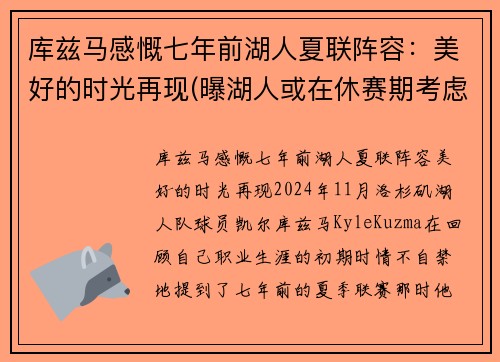 库兹马感慨七年前湖人夏联阵容：美好的时光再现(曝湖人或在休赛期考虑

库兹马感慨七年前湖人夏联阵容美好的时光再现2024年11月洛杉矶湖人队球员凯尔库兹马KyleKuzma在回顾自己职业生涯的初期时情不自禁地提到了七年前的夏季联赛那时他